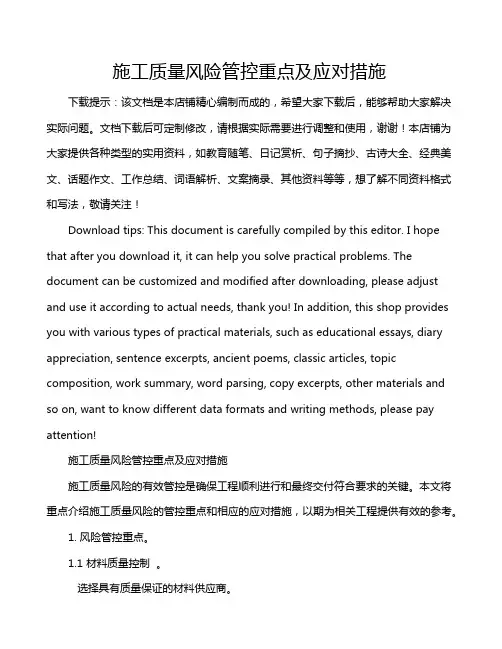 施工质量风险管控重点及应对措施

下载提示：该文档是本店铺精心编制而成的，希望大家下载后，能够帮助大家解决实际问题。文档下载后可定制修改，请根据实际需要进行调整和使用，谢谢！本店铺为大家提供各种类型的实用资料，如教育随笔、日记赏析、句子摘抄、古诗大全、经典美文、话题作文、工作总结、词语解析、文案摘录、其他资料等等，想了解不同资料格式和写法，敬请关注！

Download tips: This document is carefully compiled by this editor. I hope that after you download it, it can help you solve practical problems. The document can be customized and modified after downloading, please adjust and use it according to actual needs, thank you! In addition, this shop provides you with various types of practical materials, such as educational essays, diary appreciation, sentence excerpts, ancient poems, classic articles, topic composition, work summary, word parsing, copy excerpts, other materials and so on, want to know different data formats and writing methods, please pay attention!

施工质量风险管控重点及应对措施

施工质量风险的有效管控是确保工程顺利进行和最终交付符合要求的关键。本文将重点介绍施工质量风险的管控重点和相应的应对措施，以期为相关工程提供有效的参考。

1. 风险管控重点。

1.1 材料质量控制 。

选择具有质量保证的材料供应商。